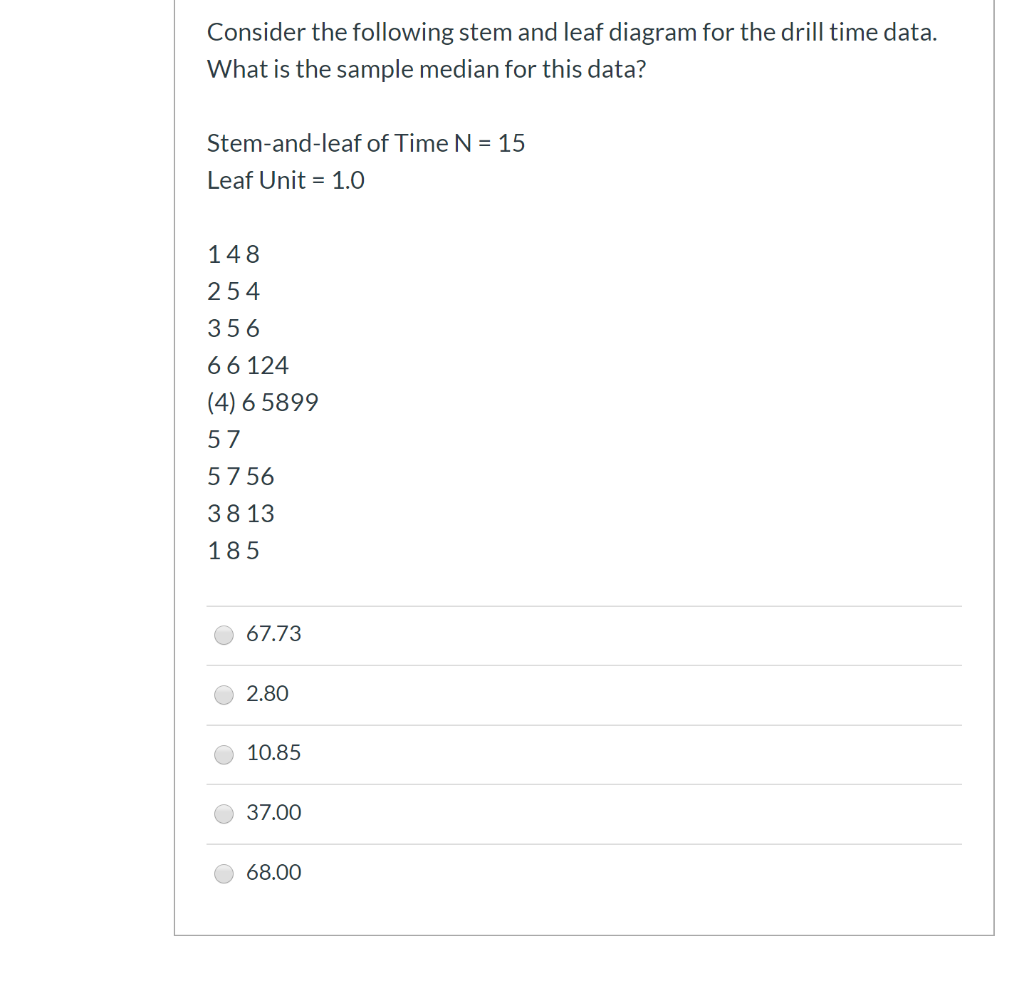 Consider the following stem and leaf diagram for the drill time data. What is the sample median for this data?

Stem-and-leaf of Time N = 15
Leaf Unit = 1.0

1 4 8
2 5 4
3 5 6
6 6 124
(4) 6 5899
5 7
5 7 56
3 8 13
1 8 5

67.73

2.80

10.85

37.00

68.00